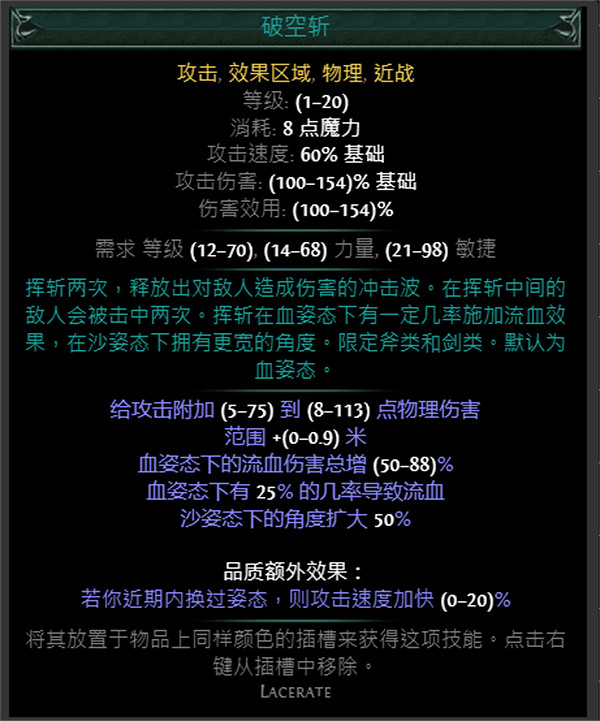 破空斩

攻击, 效果区域, 物理, 近战
等级: (1–20)
消耗: 8 点魔力
攻击速度: 60% 基础
攻击伤害: (100–154)% 基础
伤害效用: (100–154)%

需求 等级 (12–70), (14–68) 力量, (21–98) 敏捷

挥斩两次，释放出对敌人造成伤害的冲击波。在挥斩中间的敌人会被击中两次。挥斩在血姿态下有一定几率施加流血效果，在沙姿态下拥有更宽的角度。限定斧类和剑类。默认为血姿态。

给攻击附加 (5–75) 到 (8–113) 点物理伤害
范围 +(0–0.9) 米
血姿态下的流血伤害总增 (50–88)%
血姿态下有 25% 的几率导致流血
沙姿态下的角度扩大 50%

品质额外效果：
若你近期内换过姿态，则攻击速度加快 (0–20)%

将其放置于物品上同样颜色的插槽来获得这项技能。点击右键从插槽中移除。
LACERATE